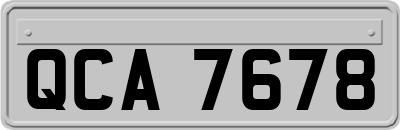 QCA 7678